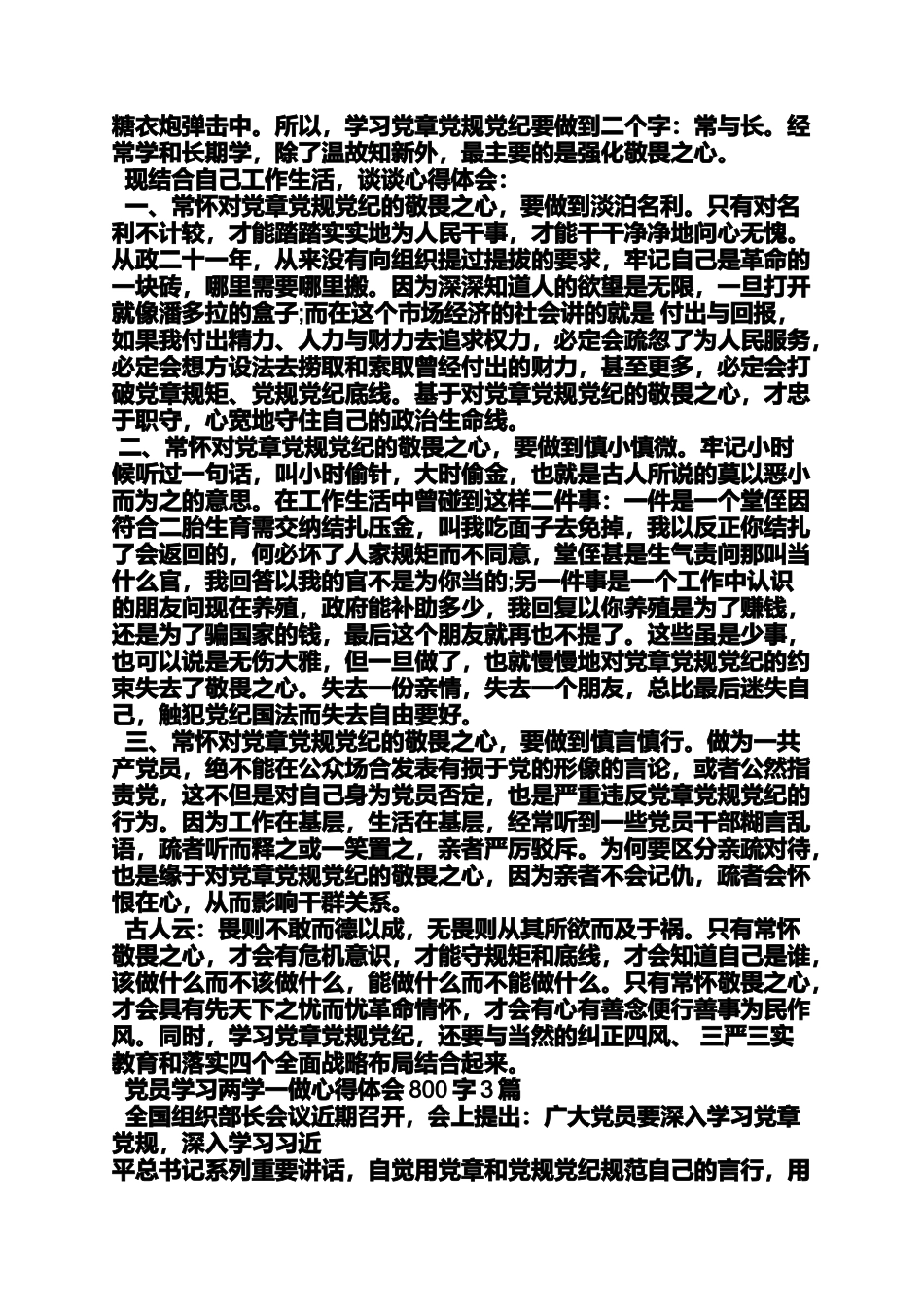 糖衣炮弹击中。所以，学习党章党规党纪要做到二个字：常与长。经常学和长期学，除了温故知新外，最主要的是强化敬畏之心。

现结合自己工作生活，谈谈心得体会：

一、常怀对党章党规党纪的敬畏之心，要做到淡泊名利。只有对名利不计较，才能踏踏实实地为人民干事，才能干干净净地问心无愧。从政二十一年，从来没有向组织提过提拔的要求，牢记自己是革命的一块砖，哪里需要哪里搬。因为深深知道人的欲望是无限，一旦打开就像潘多拉的盒子;而在这个市场经济的社会讲的就是 付出与回报，如果我付出精力、人力与财力去追求权力，必定会疏忽了为人民服务，必定会想方设法去捞取和索取曾经付出的财力，甚至更多，必定会打破党章规矩、党规党纪底线。基于对党章党规党纪的敬畏之心，才忠于职守，心宽地守住自己的政治生命线。

二、常怀对党章党规党纪的敬畏之心，要做到慎小慎微。牢记小时候听过一句话，叫小时偷针，大时偷金，也就是古人所说的莫以恶小而为之的意思。在工作生活中曾碰到这样二件事：一件是一个堂侄因符合二胎生育需交纳结扎压金，叫我吃面子去免掉，我以反正你结扎了会返回的，何必坏了人家规矩而不同意，堂侄甚是生气责问那叫当什么官，我回答以我的官不是为你当的;另一件事是一个工作中认识的朋友问现在养殖，政府能补助多少，我回复以你养殖是为了赚钱，还是为了骗国家的钱，最后这个朋友就再也不提了。这些虽是少事，也可以说是无伤大雅，但一旦做了，也就慢慢地对党章党规党纪的约束失去了敬畏之心。失去一份亲情，失去一个朋友，总比最后迷失自己，触犯党纪国法而失去自由要好。

三、常怀对党章党规党纪的敬畏之心，要做到慎言慎行。做为一共产党员，绝不能在公众场合发表有损于党的形像的言论，或者公然指责党，这不但是对自己身为党员否定，也是严重违反党章党规党纪的行为。因为工作在基层，生活在基层，经常听到一些党员干部糊言乱语，疏者听而释之或一笑置之，亲者严厉驳斥。为何要区分亲疏对待，也是缘于对党章党规党纪的敬畏之心，因为亲者不会记仇，疏者会怀恨在心，从而影响干群关系。

古人云：畏则不敢而德以成，无畏则从其所欲而及于祸。只有常怀敬畏之心，才会有危机意识，才能守规矩和底线，才会知道自己是谁，该做什么而不该做什么，能做什么而不能做什么。只有常怀敬畏之心，才会具有先天下之忧而忧革命情怀，才会有心有善念便行善事为民作风。同时，学习党章党规党纪，还要与当然的纠正四风、 三严三实教育和落实四个全面战略布局结合起来。

党员学习两学一做心得体会 800 字 3 篇

全国组织部长会议近期召开，会上提出：广大党员要深入学习党章党规，深入学习习近
平总书记系列重要讲话，自觉用党章和党规党纪规范自己的言行，用